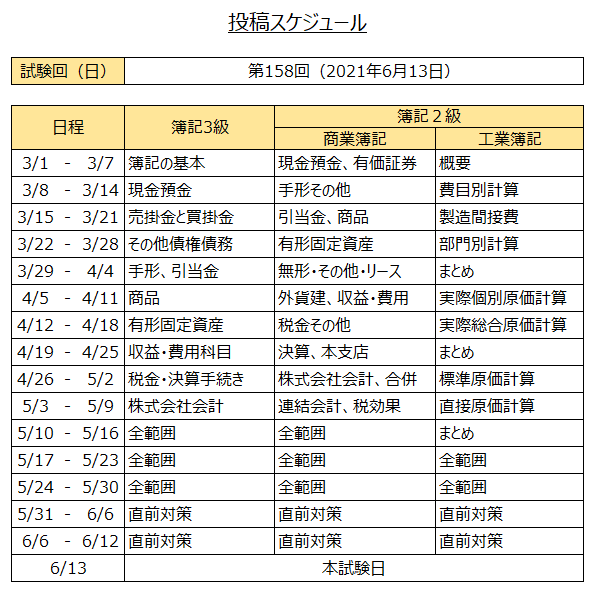 投稿スケジュール

| 試験回（日） | 第158回（2021年6月13日） |
|---|---|

| 日程 | 簿記3級 | 簿記２級 商業簿記 | 簿記２級 工業簿記 |
|---|---|---|---|
| 3/1 - 3/7 | 簿記の基本 | 現金預金、有価証券 | 概要 |
| 3/8 - 3/14 | 現金預金 | 手形その他 | 費目別計算 |
| 3/15 - 3/21 | 売掛金と買掛金 | 引当金、商品 | 製造間接費 |
| 3/22 - 3/28 | その他債権債務 | 有形固定資産 | 部門別計算 |
| 3/29 - 4/4 | 手形、引当金 | 無形・その他・リース | まとめ |
| 4/5 - 4/11 | 商品 | 外貨建、収益・費用 | 実際個別原価計算 |
| 4/12 - 4/18 | 有形固定資産 | 税金その他 | 実際総合原価計算 |
| 4/19 - 4/25 | 収益・費用科目 | 決算、本支店 | まとめ |
| 4/26 - 5/2 | 税金・決算手続き | 株式会社会計、合併 | 標準原価計算 |
| 5/3 - 5/9 | 株式会社会計 | 連結会計、税効果 | 直接原価計算 |
| 5/10 - 5/16 | 全範囲 | 全範囲 | まとめ |
| 5/17 - 5/23 | 全範囲 | 全範囲 | 全範囲 |
| 5/24 - 5/30 | 全範囲 | 全範囲 | 全範囲 |
| 5/31 - 6/6 | 直前対策 | 直前対策 | 直前対策 |
| 6/6 - 6/12 | 直前対策 | 直前対策 | 直前対策 |
| 6/13 | 本試験日 | | |